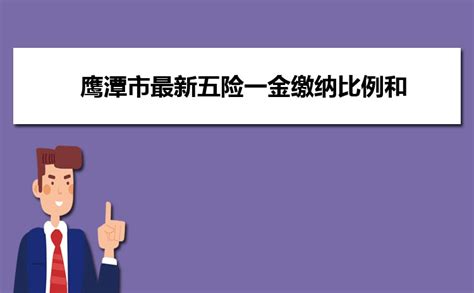 鹰潭市最新五险一金缴纳比例和